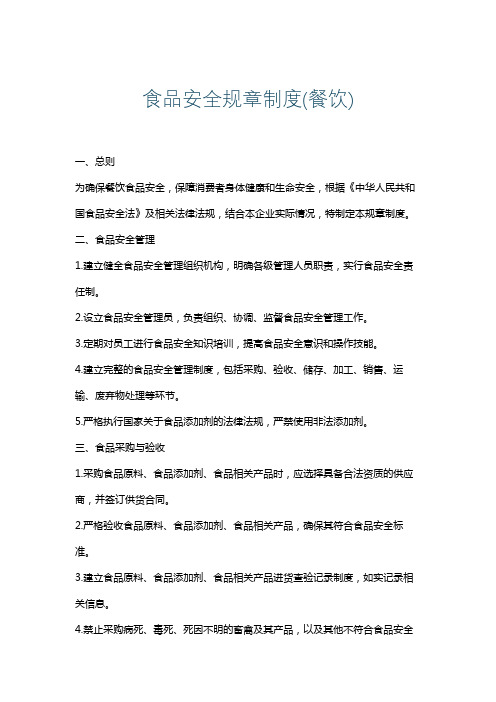 食品安全规章制度(餐饮)

一、总则

为确保餐饮食品安全，保障消费者身体健康和生命安全，根据《中华人民共和国食品安全法》及相关法律法规，结合本企业实际情况，特制定本规章制度。

二、食品安全管理

1.建立健全食品安全管理组织机构，明确各级管理人员职责，实行食品安全责任制。

2.设立食品安全管理员，负责组织、协调、监督食品安全管理工作。

3.定期对员工进行食品安全知识培训，提高食品安全意识和操作技能。

4.建立完整的食品安全管理制度，包括采购、验收、储存、加工、销售、运输、废弃物处理等环节。

5.严格执行国家关于食品添加剂的法律法规，严禁使用非法添加剂。

三、食品采购与验收

1.采购食品原料、食品添加剂、食品相关产品时，应选择具备合法资质的供应商，并签订供货合同。

2.严格验收食品原料、食品添加剂、食品相关产品，确保其符合食品安全标准。

3.建立食品原料、食品添加剂、食品相关产品进货查验记录制度，如实记录相关信息。

4.禁止采购病死、毒死、死因不明的畜禽及其产品，以及其他不符合食品安全